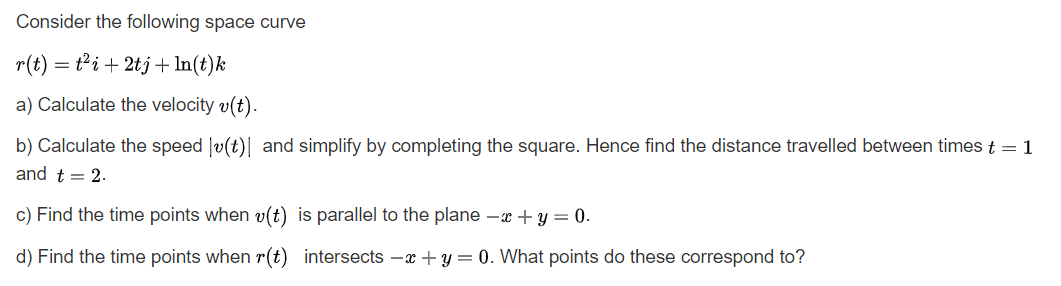 Consider the following space curve

$r(t) = t^2 i + 2tj + \ln(t)k$

a) Calculate the velocity $v(t)$.

b) Calculate the speed $|v(t)|$ and simplify by completing the square. Hence find the distance travelled between times $t = 1$ and $t = 2$.

c) Find the time points when $v(t)$ is parallel to the plane $-x + y = 0$.

d) Find the time points when $r(t)$ intersects $-x + y = 0$. What points do these correspond to?